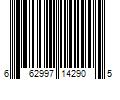 6 62997 14290 5